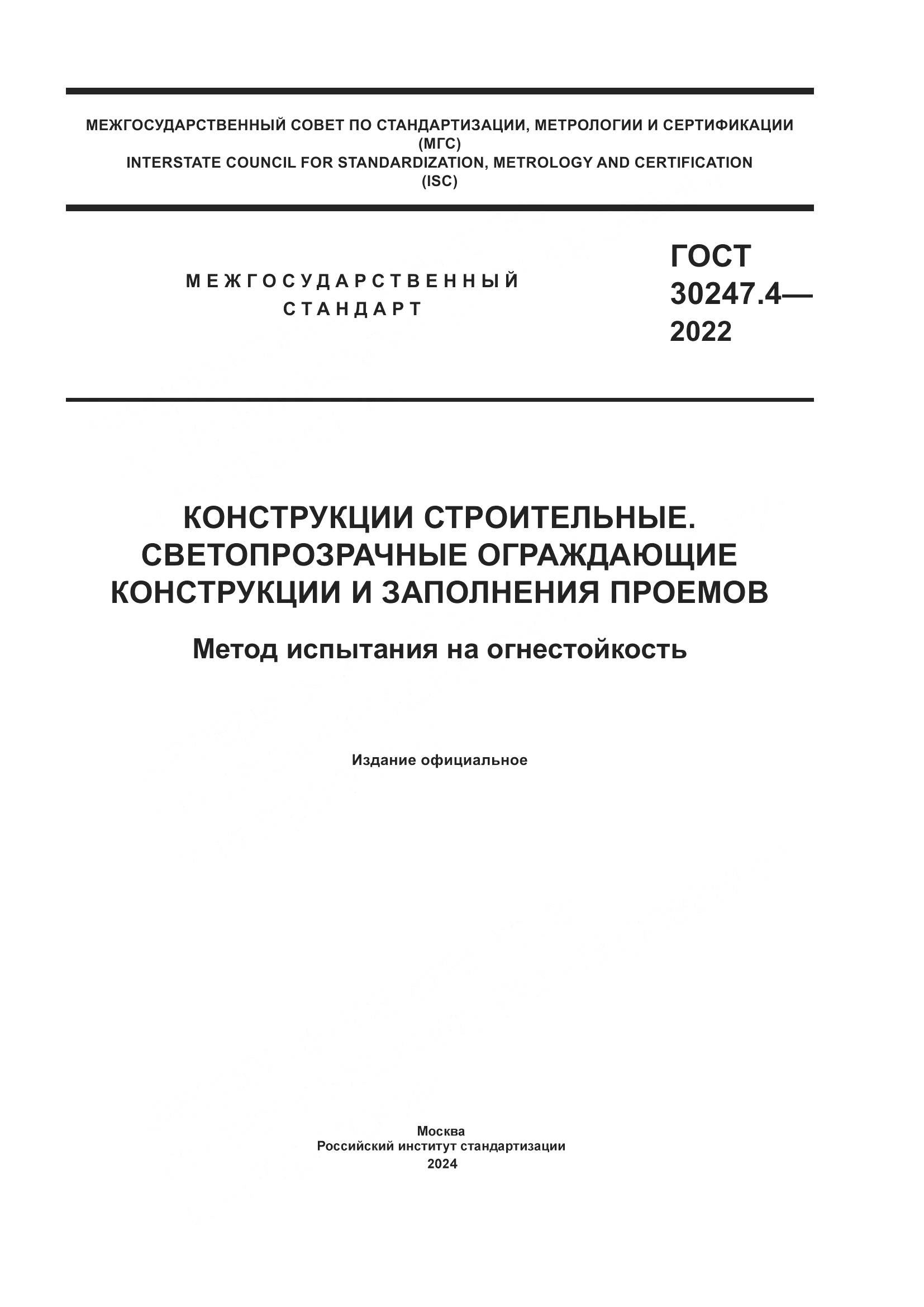 МЕЖГОСУДАРСТВЕННЫЙ СОВЕТ ПО СТАНДАРТИЗАЦИИ, МЕТРОЛОГИИ И СЕРТИФИКАЦИИ
(МГС)
INTERSTATE COUNCIL FOR STANDARDIZATION, METROLOGY AND CERTIFICATION
(ISC)

МЕЖГОСУДАРСТВЕННЫЙ СТАНДАРТ

ГОСТ 30247.4— 2022

КОНСТРУКЦИИ СТРОИТЕЛЬНЫЕ. СВЕТОПРОЗРАЧНЫЕ ОГРАЖДАЮЩИЕ КОНСТРУКЦИИ И ЗАПОЛНЕНИЯ ПРОЕМОВ

Метод испытания на огнестойкость

Издание официальное

Москва
Российский институт стандартизации
2024